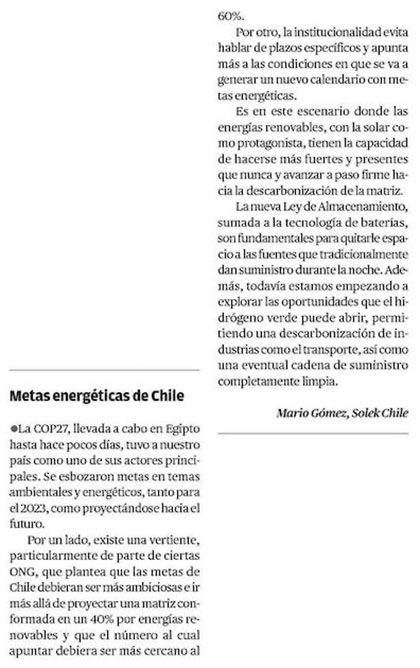 Metas energéticas de Chile

●La COP27, llevada a cabo en Egipto hasta hace pocos días, tuvo a nuestro país como uno de sus actores principales. Se esbozaron metas en temas ambientales y energéticos, tanto para el 2023, como proyectándose hacia el futuro.

Por un lado, existe una vertiente, particularmente de parte de ciertas ONG, que plantea que las metas de Chile debieran ser más ambiciosas e ir más allá de proyectar una matriz conformada en un 40% por energías renovables y que el número al cual apuntar debiera ser más cercano al 60%.

Por otro, la institucionalidad evita hablar de plazos específicos y apunta más a las condiciones en que se va a generar un nuevo calendario con metas energéticas.

Es en este escenario donde las energías renovables, con la solar como protagonista, tienen la capacidad de hacerse más fuertes y presentes que nunca y avanzar a paso firme hacia la descarbonización de la matriz.

La nueva Ley de Almacenamiento, sumada a la tecnología de baterías, son fundamentales para quitarle espacio a las fuentes que tradicionalmente dan suministro durante la noche. Además, todavía estamos empezando a explorar las oportunidades que el hidrógeno verde puede abrir, permitiendo una descarbonización de industrias como el transporte, así como una eventual cadena de suministro completamente limpia.

Mario Gómez, Solek Chile